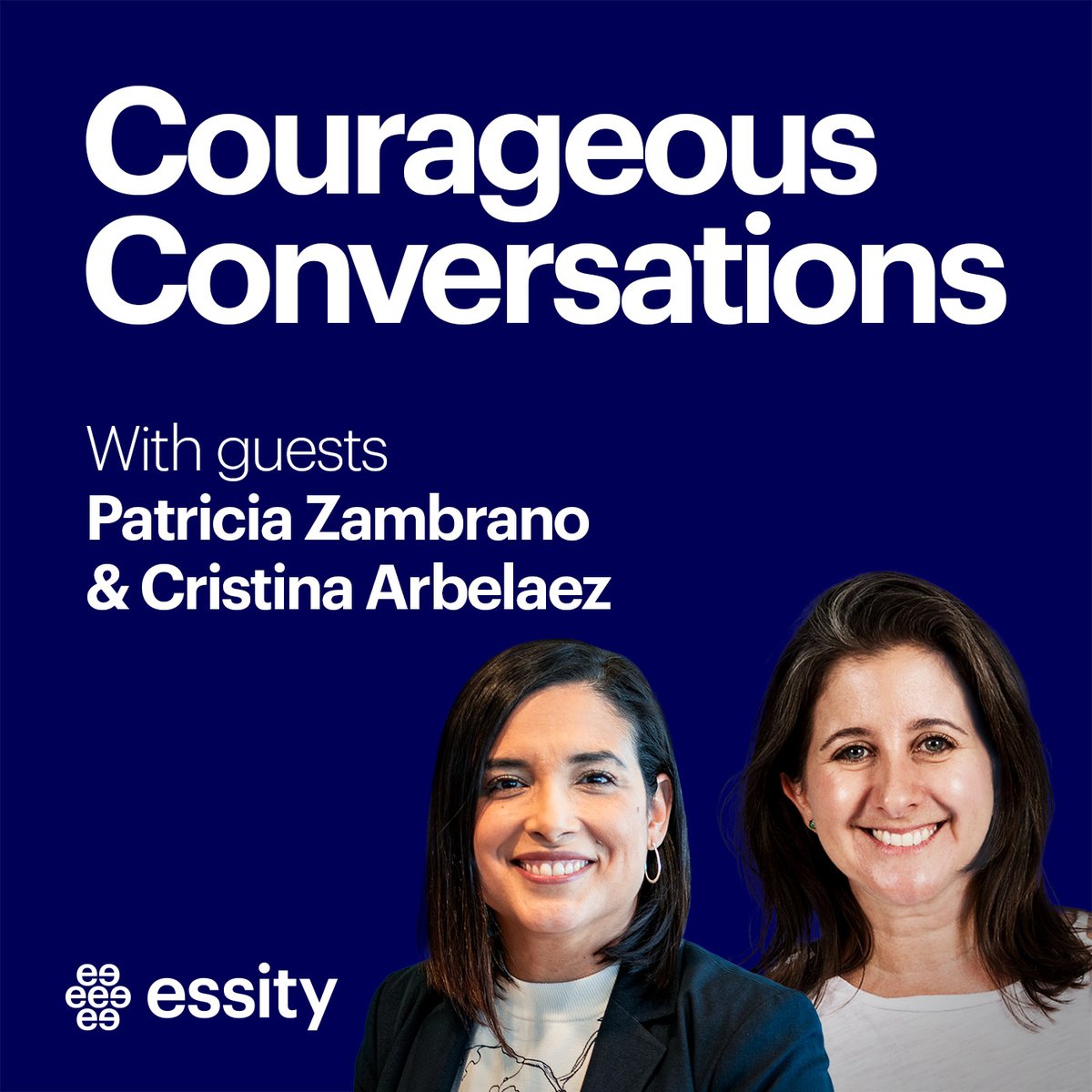 Courageous Conversations

With guests
Patricia Zambrano
& Cristina Arbelaez

essity